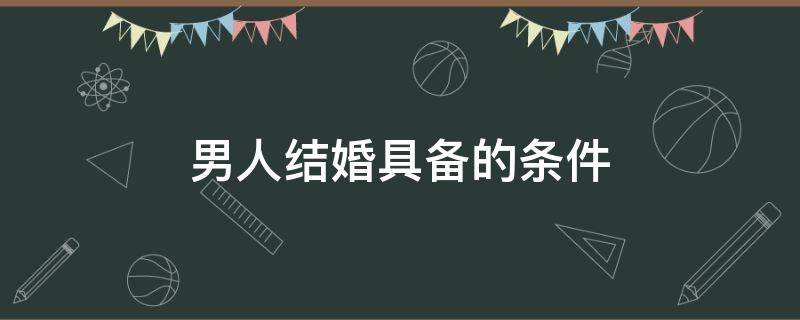 男人结婚具备的条件